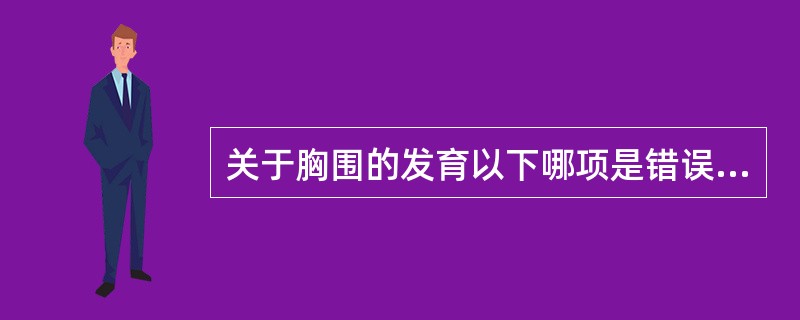 关于胸围的发育以下哪项是错误...